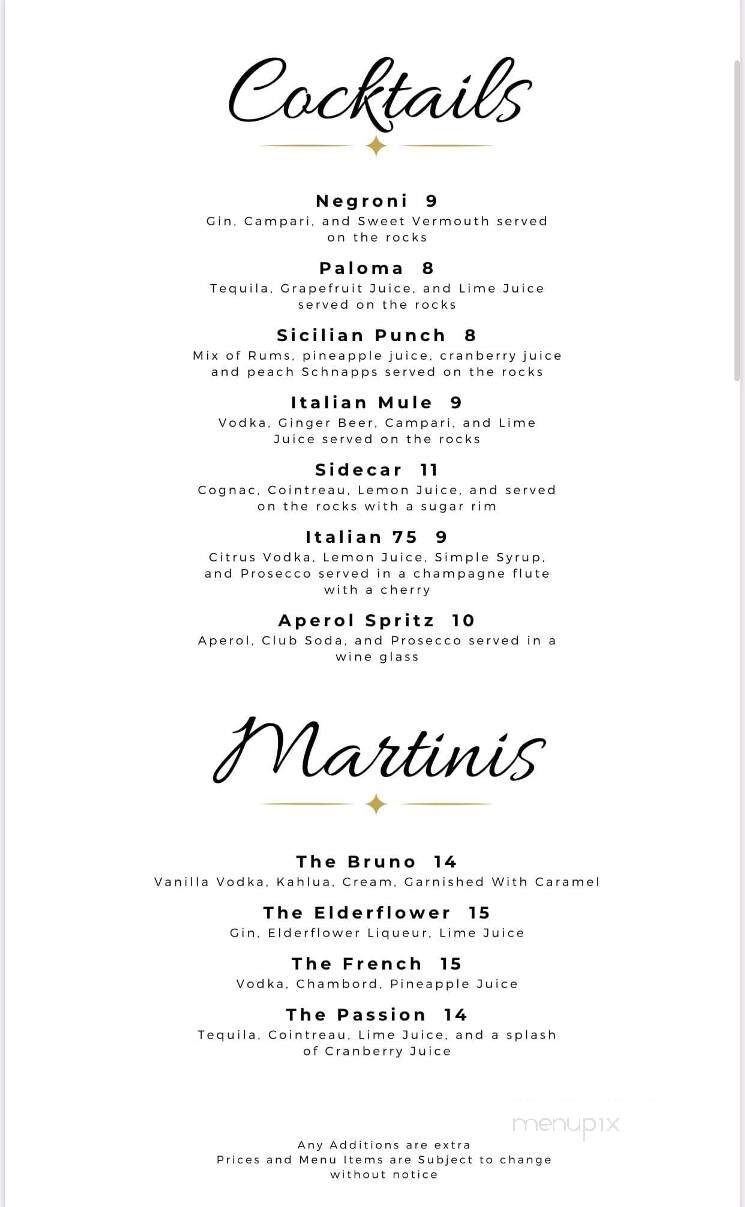 Cocktails

Negroni 9
Gin, Campari, and Sweet Vermouth served on the rocks

Paloma 8
Tequila, Grapefruit Juice, and Lime Juice served on the rocks

Sicilian Punch 8
Mix of Rums, pineapple juice, cranberry juice and peach Schnapps served on the rocks

Italian Mule 9
Vodka, Ginger Beer, Campari, and Lime Juice served on the rocks

Sidecar 11
Cognac, Cointreau, Lemon Juice, and served on the rocks with a sugar rim

Italian 75 9
Citrus Vodka, Lemon Juice, Simple Syrup, and Prosecco served in a champagne flute with a cherry

Aperol Spritz 10
Aperol, Club Soda, and Prosecco served in a wine glass

Martinis

The Bruno 14
Vanilla Vodka, Kahlua, Cream, Garnished With Caramel

The Elderflower 15
Gin, Elderflower Liqueur, Lime Juice

The French 15
Vodka, Chambord, Pineapple Juice

The Passion 14
Tequila, Cointreau, Lime Juice, and a splash of Cranberry Juice

menupix

Any Additions are extra
Prices and Menu Items are Subject to change without notice